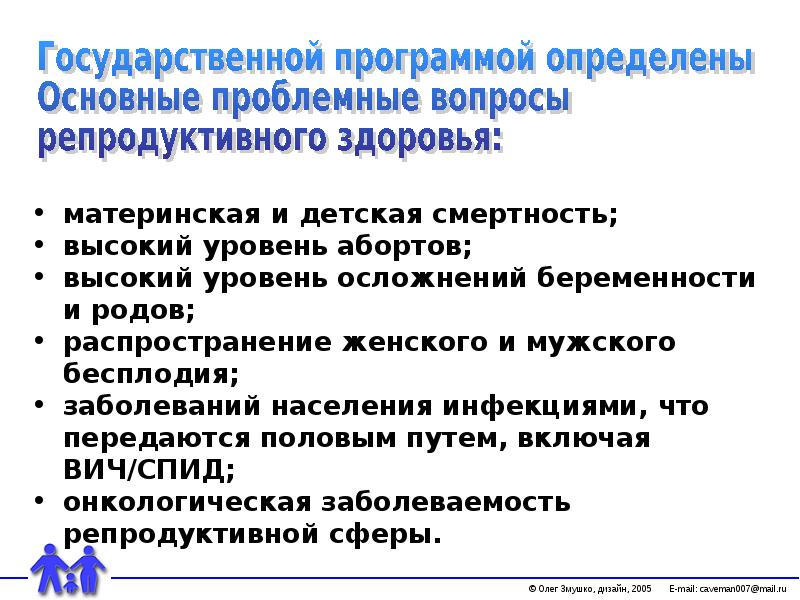 Государственной программой определены Основные проблемные вопросы репродуктивного здоровья:

• материнская и детская смертность;
• высокий уровень абортов;
• высокий уровень осложнений беременности и родов;
• распространение женского и мужского бесплодия;
• заболеваний населения инфекциями, что передаются половым путем, включая ВИЧ/СПИД;
• онкологическая заболеваемость репродуктивной сферы.

© Олег Змушко, дизайн, 2005 E-mail: caveman007@mail.ru